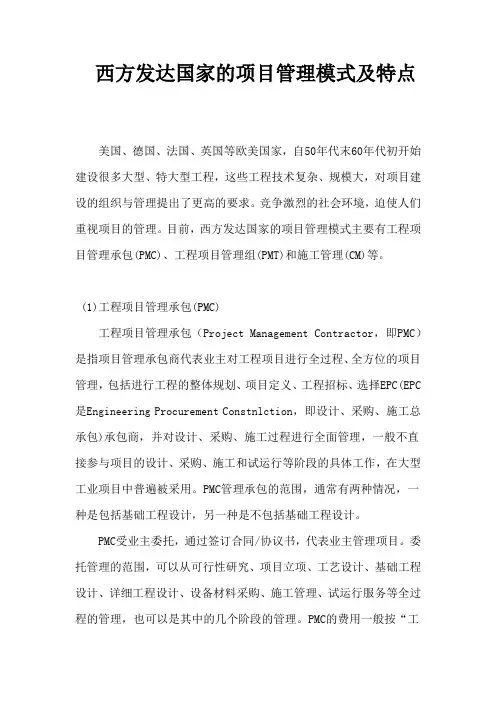 西方发达国家的项目管理模式及特点

美国、德国、法国、英国等欧美国家，自50年代末60年代初开始建设很多大型、特大型工程，这些工程技术复杂、规模大，对项目建设的组织与管理提出了更高的要求。竞争激烈的社会环境，迫使人们重视项目的管理。目前，西方发达国家的项目管理模式主要有工程项目管理承包(PMC)、工程项目管理组(PMT)和施工管理(CM)等。

(1)工程项目管理承包(PMC)

工程项目管理承包（Project Management Contractor，即PMC）是指项目管理承包商代表业主对工程项目进行全过程、全方位的项目管理，包括进行工程的整体规划、项目定义、工程招标、选择EPC(EPC是Engineering Procurement Constnlction，即设计、采购、施工总承包)承包商，并对设计、采购、施工过程进行全面管理，一般不直接参与项目的设计、采购、施工和试运行等阶段的具体工作，在大型工业项目中普遍被采用。PMC管理承包的范围，通常有两种情况，一种是包括基础工程设计，另一种是不包括基础工程设计。

PMC受业主委托，通过签订合同/协议书，代表业主管理项目。委托管理的范围，可以从可行性研究、项目立项、工艺设计、基础工程设计、详细工程设计、设备材料采购、施工管理、试运行服务等全过程的管理，也可以是其中的几个阶段的管理。PMC的费用一般按“工